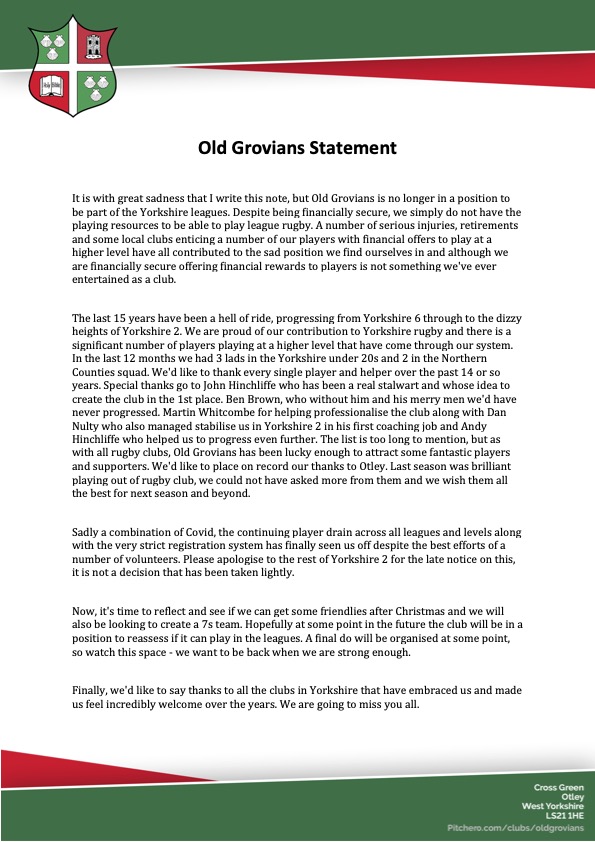 Old Grovians Statement

It is with great sadness that I write this note, but Old Grovians is no longer in a position to be part of the Yorkshire leagues. Despite being financially secure, we simply do not have the playing resources to be able to play league rugby. A number of serious injuries, retirements and some local clubs enticing a number of our players with financial offers to play at a higher level have all contributed to the sad position we find ourselves in and although we are financially secure offering financial rewards to players is not something we've ever entertained as a club.

The last 15 years have been a hell of ride, progressing from Yorkshire 6 through to the dizzy heights of Yorkshire 2. We are proud of our contribution to Yorkshire rugby and there is a significant number of players playing at a higher level that have come through our system. In the last 12 months we had 3 lads in the Yorkshire under 20s and 2 in the Northern Counties squad. We'd like to thank every single player and helper over the past 14 or so years. Special thanks go to John Hinchliffe who has been a real stalwart and whose idea to create the club in the 1st place. Ben Brown, who without him and his merry men we'd have never progressed. Martin Whitcombe for helping professionalise the club along with Dan Nulty who also managed stabilise us in Yorkshire 2 in his first coaching job and Andy Hinchliffe who helped us to progress even further. The list is too long to mention, but as with all rugby clubs, Old Grovians has been lucky enough to attract some fantastic players and supporters. We'd like to place on record our thanks to Otley. Last season was brilliant playing out of rugby club, we could not have asked more from them and we wish them all the best for next season and beyond.

Sadly a combination of Covid, the continuing player drain across all leagues and levels along with the very strict registration system has finally seen us off despite the best efforts of a number of volunteers. Please apologise to the rest of Yorkshire 2 for the late notice on this, it is not a decision that has been taken lightly.

Now, it's time to reflect and see if we can get some friendlies after Christmas and we will also be looking to create a 7s team. Hopefully at some point in the future the club will be in a position to reassess if it can play in the leagues. A final do will be organised at some point, so watch this space - we want to be back when we are strong enough.

Finally, we'd like to say thanks to all the clubs in Yorkshire that have embraced us and made us feel incredibly welcome over the years. We are going to miss you all.

Cross Green
Otley
West Yorkshire
LS21 1HE
Pitchero.com/clubs/oldgrovians